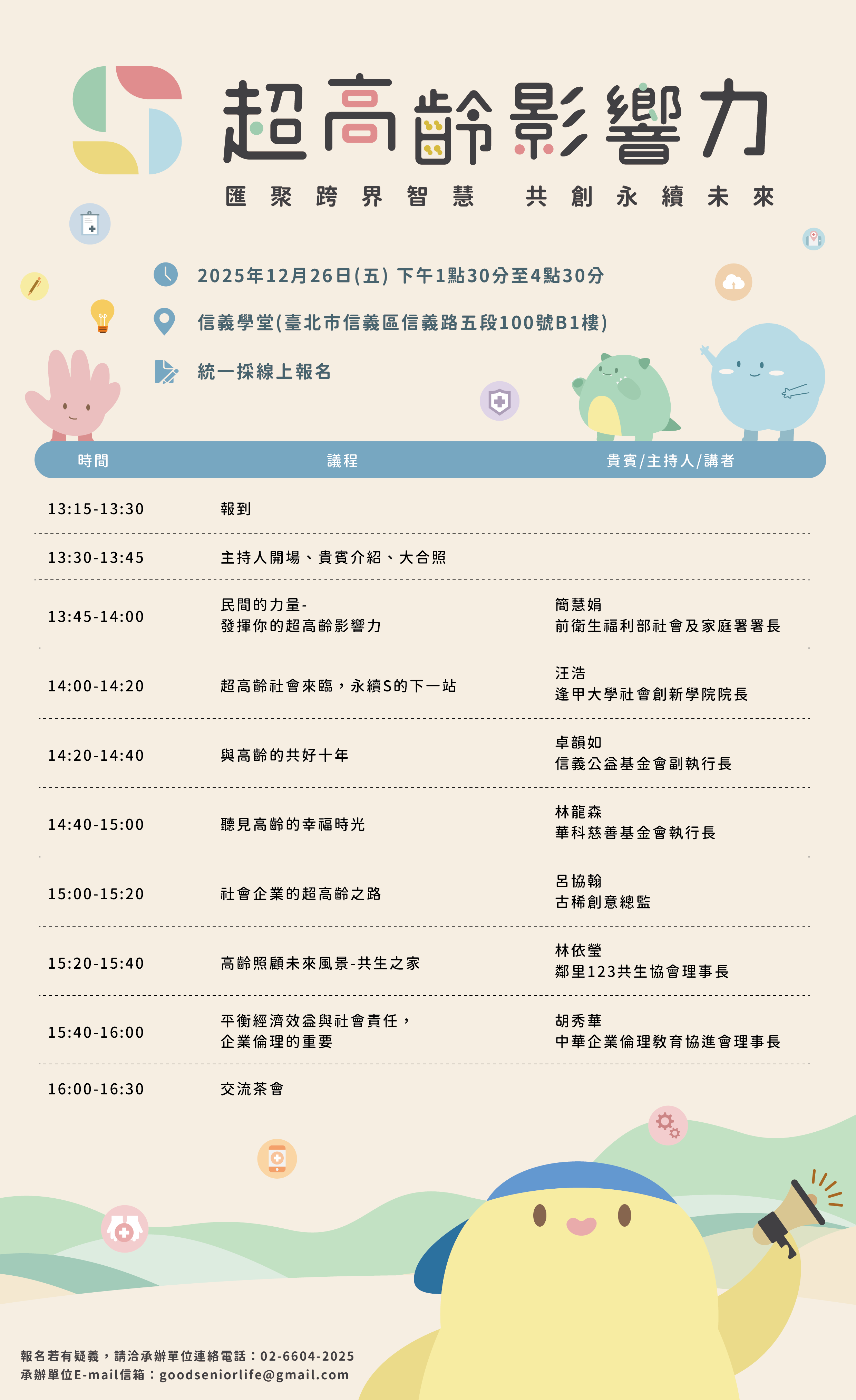 超高齡影響力

匯聚跨界智慧 共創永續未來

2025年12月26日(五) 下午1點30分至4點30分

信義學堂(臺北市信義區信義路五段100號B1樓)

統一採線上報名

| 時間 | 議程 | 貴賓/主持人/講者 |
|---|---|---|
| 13:15-13:30 | 報到 | |
| 13:30-13:45 | 主持人開場、貴賓介紹、大合照 | |
| 13:45-14:00 | 民間的力量-發揮你的超高齡影響力 | 簡慧娟 前衛生福利部社會及家庭署署長 |
| 14:00-14:20 | 超高齡社會來臨，永續S的下一站 | 汪浩 逢甲大學社會創新學院院長 |
| 14:20-14:40 | 與高齡的共好十年 | 卓韻如 信義公益基金會副執行長 |
| 14:40-15:00 | 聽見高齡的幸福時光 | 林龍森 華科慈善基金會執行長 |
| 15:00-15:20 | 社會企業的超高齡之路 | 呂協翰 古稀創意總監 |
| 15:20-15:40 | 高齡照顧未來風景-共生之家 | 林依瑩 鄰里123共生協會理事長 |
| 15:40-16:00 | 平衡經濟效益與社會責任，企業倫理的重要 | 胡秀華 中華企業倫理教育協進會理事長 |
| 16:00-16:30 | 交流茶會 | |

報名若有疑義，請洽承辦單位連絡電話：02-6604-2025
承辦單位E-mail信箱：goodseniorlife@gmail.com